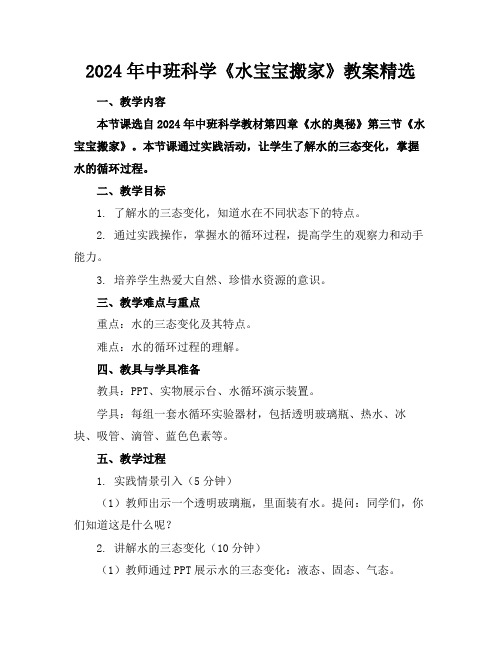 2024年中班科学《水宝宝搬家》教案精选

一、教学内容

本节课选自2024年中班科学教材第四章《水的奥秘》第三节《水宝宝搬家》。本节课通过实践活动，让学生了解水的三态变化，掌握水的循环过程。

二、教学目标

1. 了解水的三态变化，知道水在不同状态下的特点。

2. 通过实践操作，掌握水的循环过程，提高学生的观察力和动手能力。

3. 培养学生热爱大自然、珍惜水资源的意识。

三、教学难点与重点

重点：水的三态变化及其特点。

难点：水的循环过程的理解。

四、教具与学具准备

教具：PPT、实物展示台、水循环演示装置。

学具：每组一套水循环实验器材，包括透明玻璃瓶、热水、冰块、吸管、滴管、蓝色色素等。

五、教学过程

1. 实践情景引入（5分钟）

（1）教师出示一个透明玻璃瓶，里面装有水。提问：同学们，你们知道这是什么呢？

2. 讲解水的三态变化（10分钟）

（1）教师通过PPT展示水的三态变化：液态、固态、气态。